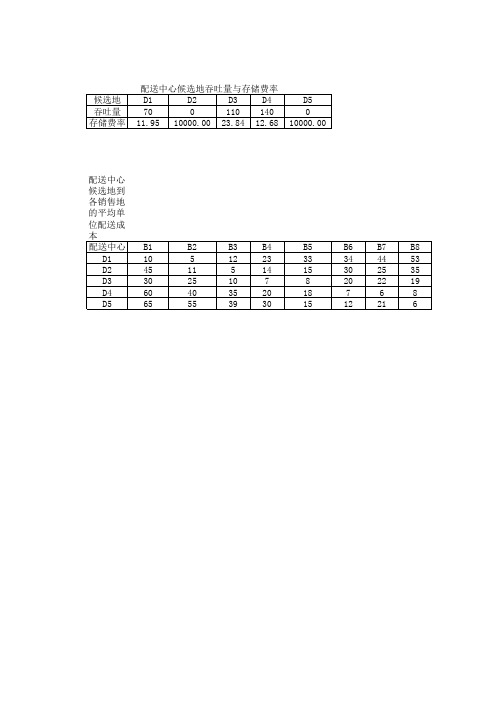 配送中心候选地吞吐量与存储费率

| 候选地 | D1 | D2 | D3 | D4 | D5 |
|---|---|---|---|---|---|
| 吞吐量 | 70 | 0 | 110 | 140 | 0 |
| 存储费率 | 11.95 | 10000.00 | 23.84 | 12.68 | 10000.00 |

配送中心候选地到各销售地的平均单位配送成本

| 配送中心 | B1 | B2 | B3 | B4 | B5 | B6 | B7 | B8 |
|---|---|---|---|---|---|---|---|---|
| D1 | 10 | 5 | 12 | 23 | 33 | 34 | 44 | 53 |
| D2 | 45 | 11 | 5 | 14 | 15 | 30 | 25 | 35 |
| D3 | 30 | 25 | 10 | 7 | 8 | 20 | 22 | 19 |
| D4 | 60 | 40 | 35 | 20 | 18 | 7 | 6 | 8 |
| D5 | 65 | 55 | 39 | 30 | 15 | 12 | 21 | 6 |